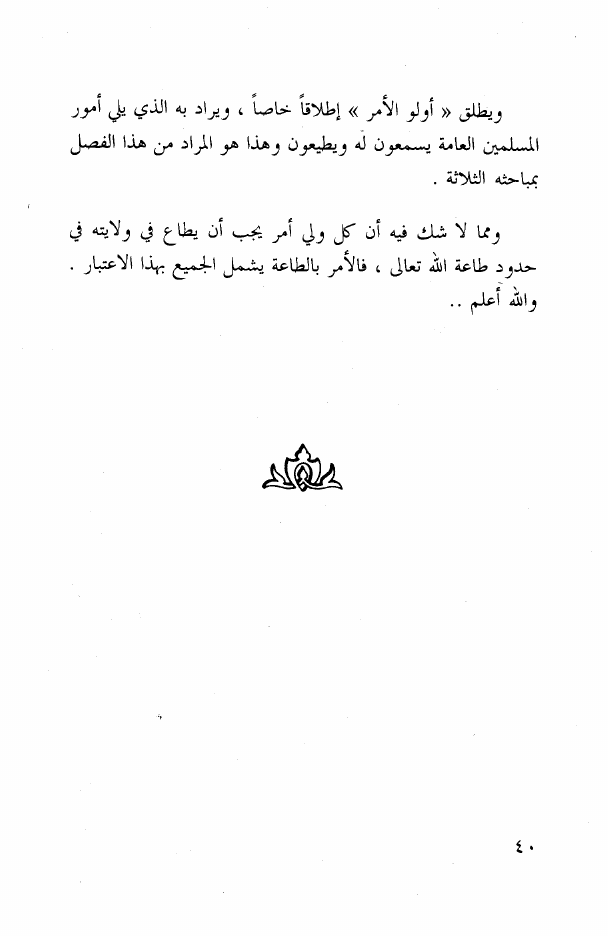 ويطلق « أولو الأمر » إطلاقاً خاصاً ، ويراد به الذي يلي أمور المسلمين العامة يسمعون له ويطيعون وهذا هو المراد من هذا الفصل بمباحثه الثلاثة .

ومما لا شك فيه أن كل ولي أمر يجب أن يطاع في ولايته في حدود طاعة الله تعالى ، فالأمر بالطاعة يشمل الجميع بهذا الاعتبار . والله أعلم ..

٤٠